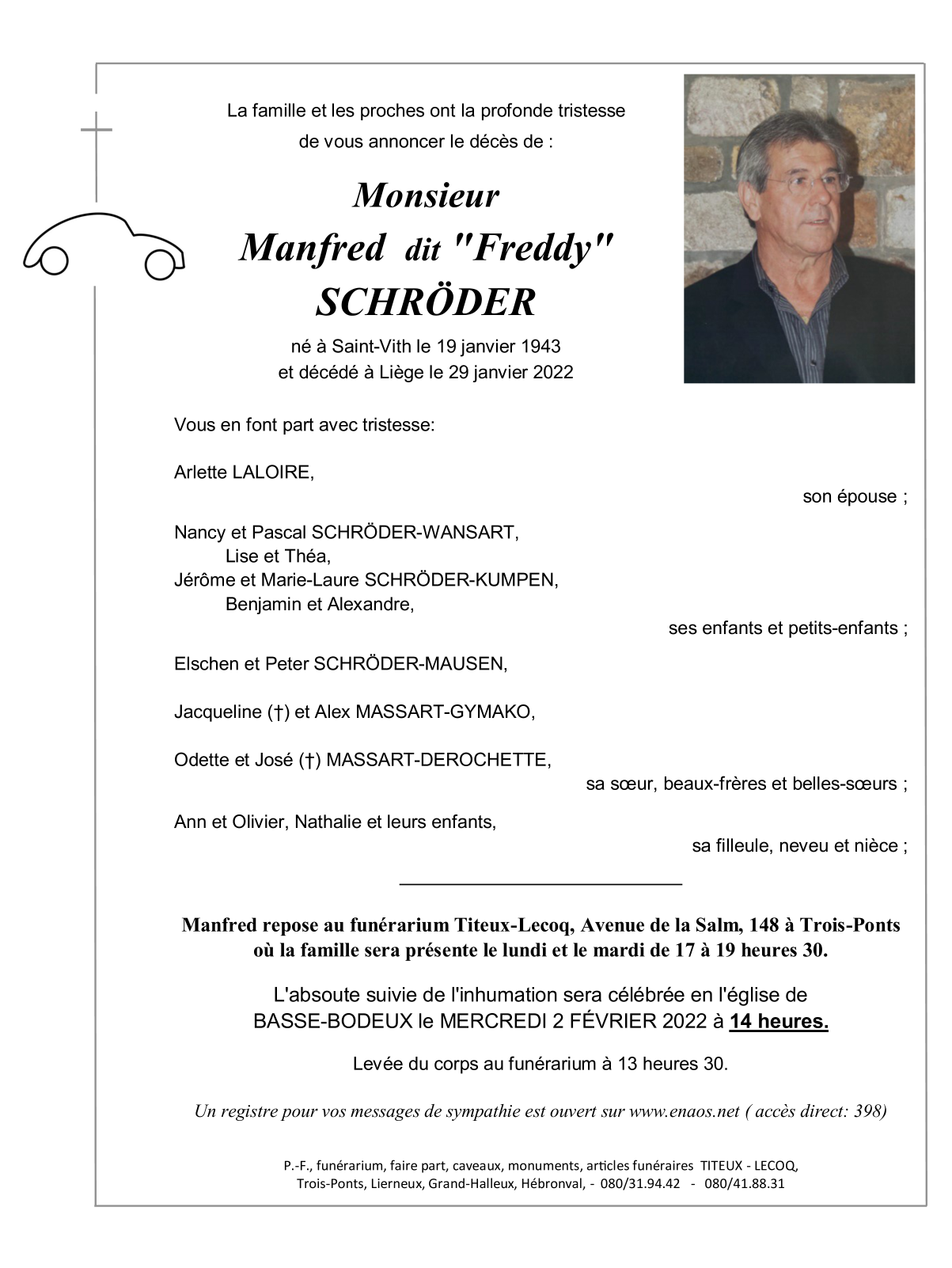 La famille et les proches ont la profonde tristesse de vous annoncer le décès de :

Monsieur
Manfred dit "Freddy"
SCHRÖDER

né à Saint-Vith le 19 janvier 1943
et décédé à Liège le 29 janvier 2022

Vous en font part avec tristesse:

Arlette LALOIRE,
son épouse ;

Nancy et Pascal SCHRÖDER-WANSART,
Lise et Théa,
Jérôme et Marie-Laure SCHRÖDER-KUMPEN,
Benjamin et Alexandre,
ses enfants et petits-enfants ;

Elschen et Peter SCHRÖDER-MAUSEN,

Jacqueline (†) et Alex MASSART-GYMAKO,

Odette et José (†) MASSART-DEROCHETTE,
sa sœur, beaux-frères et belles-sœurs ;

Ann et Olivier, Nathalie et leurs enfants,
sa filleule, neveu et nièce ;

Manfred repose au funérarium Titeux-Lecoq, Avenue de la Salm, 148 à Trois-Ponts où la famille sera présente le lundi et le mardi de 17 à 19 heures 30.

L'absoute suivie de l'inhumation sera célébrée en l'église de BASSE-BODEUX le MERCREDI 2 FÉVRIER 2022 à 14 heures.

Levée du corps au funérarium à 13 heures 30.

Un registre pour vos messages de sympathie est ouvert sur www.enaos.net ( accès direct: 398)

P.-F., funérarium, faire part, caveaux, monuments, articles funéraires TITEUX - LECOQ,
Trois-Ponts, Lierneux, Grand-Halleux, Hébronval, - 080/31.94.42 - 080/41.88.31